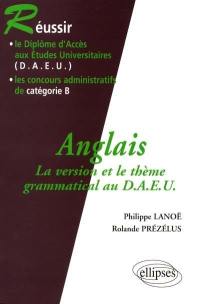 Réussir

• le Diplôme d'Accès aux Études Universitaires (D.A.E.U.)

• les concours administratifs de catégorie B

Anglais

La version et le thème grammatical au D.A.E.U.

Philippe LANOË
Rolande PRÉZÉLUS

ellipses